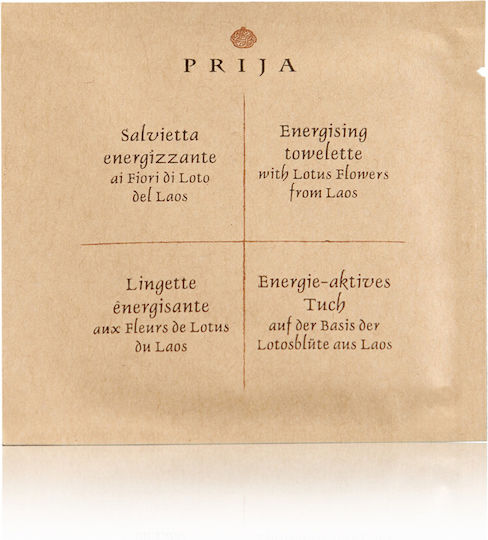 PRIJA

Salvietta energizzante ai Fiori di Loto del Laos

Energising towelette with Lotus Flowers from Laos

Lingette ênergisante aux Fleurs de Lotus du Laos

Energie-aktives Tuch auf der Basis der Lotosblüte aus Laos